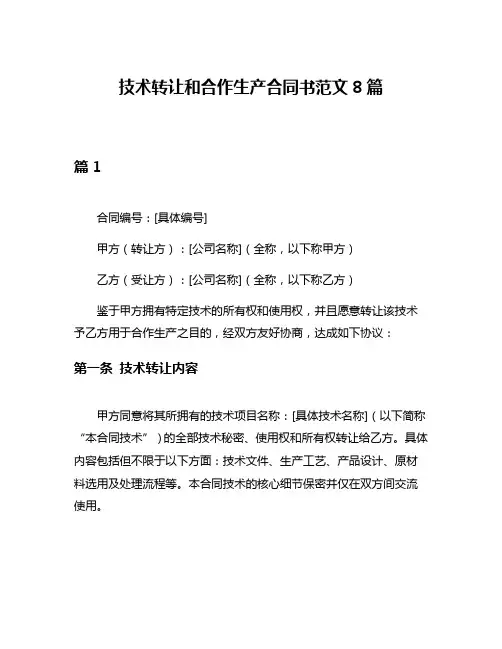 技术转让和合作生产合同书范文 8 篇

篇 1

合同编号：[具体编号]

甲方（转让方）：[公司名称]（全称，以下称甲方）

乙方（受让方）：[公司名称]（全称，以下称乙方）

鉴于甲方拥有特定技术的所有权和使用权，并且愿意转让该技术予乙方用于合作生产之目的，经双方友好协商，达成如下协议：

第一条 技术转让内容

甲方同意将其所拥有的技术项目名称：[具体技术名称]（以下简称“本合同技术”）的全部技术秘密、使用权和所有权转让给乙方。具体内容包括但不限于以下方面：技术文件、生产工艺、产品设计、原材料选用及处理流程等。本合同技术的核心细节保密并仅在双方间交流使用。